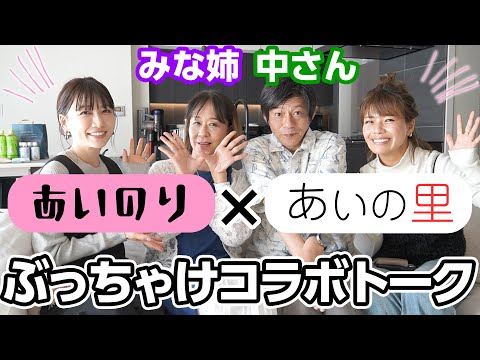 みな姉 中さん

あいのり × あいの里

ぶっちゃけコラボトーク